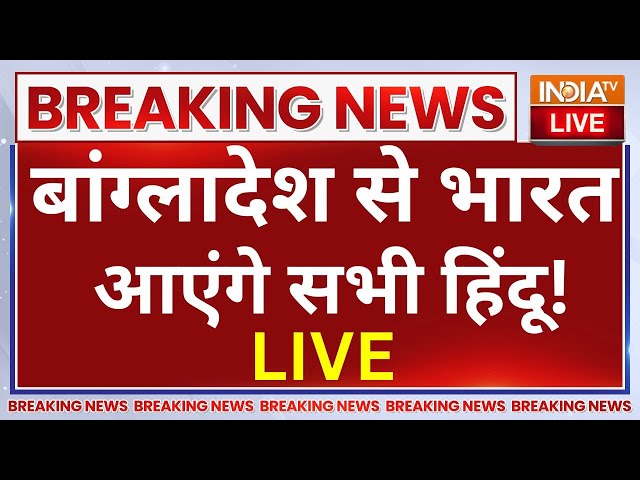 BREAKING NEWS

INDIA TV
LIVE

बांग्लादेश से भारत आएंगे सभी हिंदू!

LIVE

BREAKING NEWS BREAKING NEWS BREAKING NEWS BREAKING NEWS BREAKING NEWS